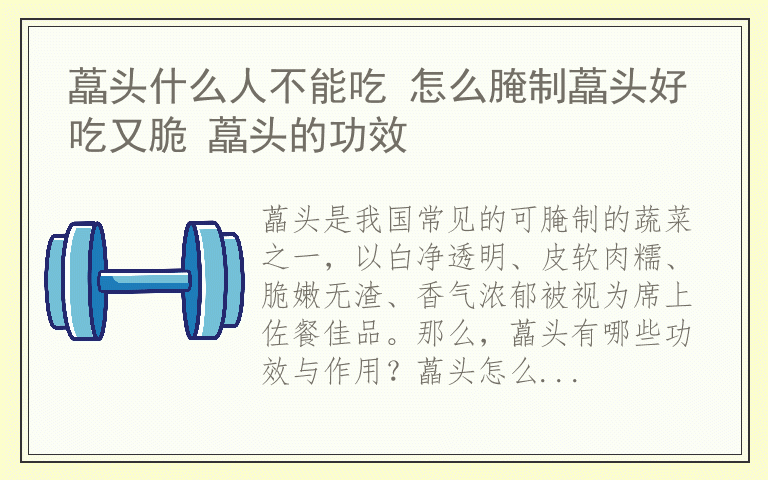 藠头什么人不能吃 怎么腌制藠头好吃又脆 藠头的功效

藠头是我国常见的可腌制的蔬菜之一，以白净透明、皮软肉糯、脆嫩无渣、香气浓郁被视为席上佐餐佳品。那么，藠头有哪些功效与作用？藠头怎么...